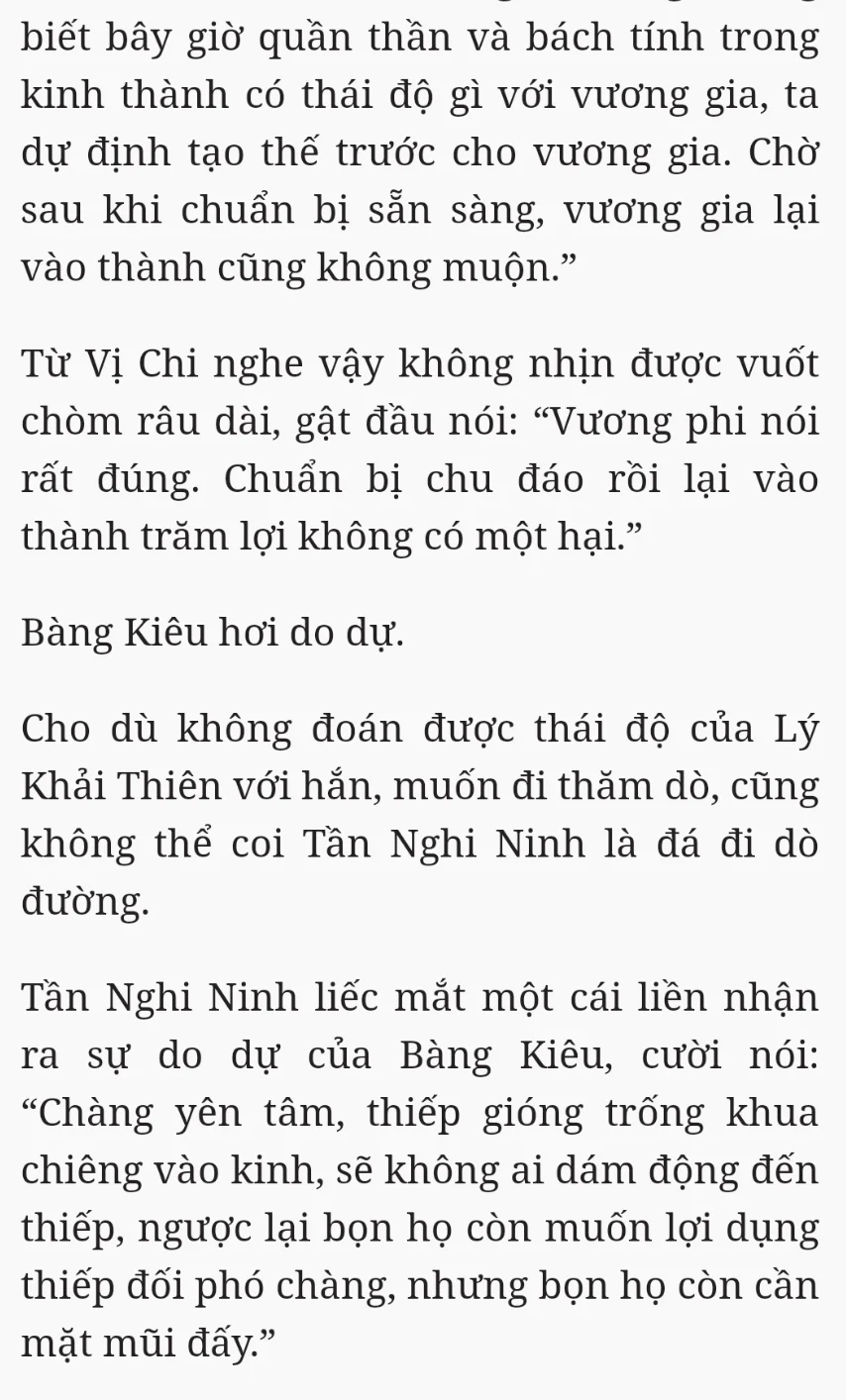 biết bây giờ quần thần và bách tính trong kinh thành có thái độ gì với vương gia, ta dự định tạo thế trước cho vương gia. Chờ sau khi chuẩn bị sẵn sàng, vương gia lại vào thành cũng không muộn.”

Từ Vị Chi nghe vậy không nhịn được vuốt chòm râu dài, gật đầu nói: “Vương phi nói rất đúng. Chuẩn bị chu đáo rồi lại vào thành trăm lợi không có một hại.”

Bàng Kiêu hơi do dự.

Cho dù không đoán được thái độ của Lý Khải Thiên với hắn, muốn đi thăm dò, cũng không thể coi Tần Nghi Ninh là đá đi dò đường.

Tần Nghi Ninh liếc mắt một cái liền nhận ra sự do dự của Bàng Kiêu, cười nói: “Chàng yên tâm, thiếp gióng trống khua chiêng vào kinh, sẽ không ai dám động đến thiếp, ngược lại bọn họ còn muốn lợi dụng thiếp đối phó chàng, nhưng bọn họ còn cần mặt mũi đấy.”